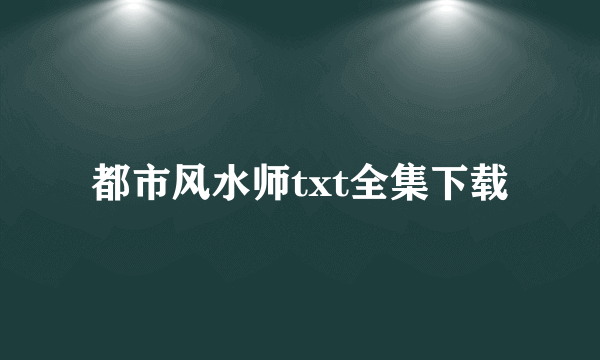 都市风水师txt全集下载